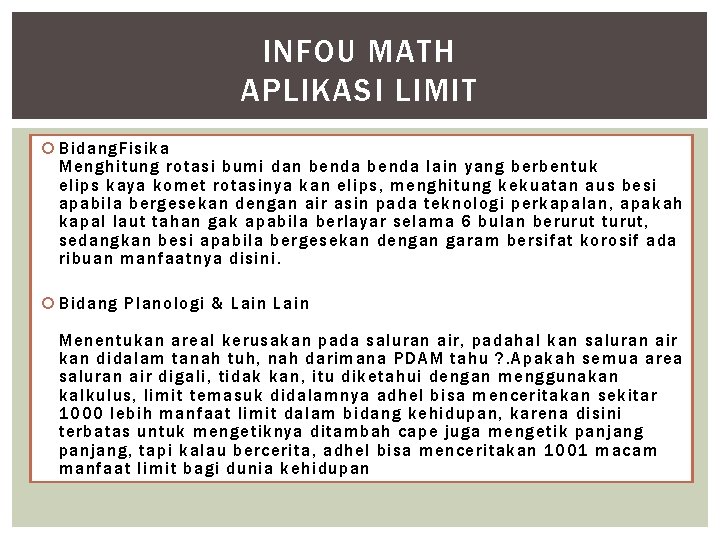 INFOU MATH
APLIKASI LIMIT

BidangFisika
Menghitung rotasi bumi dan benda benda lain yang berbentuk elips kaya komet rotasinya kan elips, menghitung kekuatan aus besi apabila bergesekan dengan air asin pada teknologi perkapalan, apakah kapal laut tahan gak apabila berlayar selama 6 bulan berurut turut, sedangkan besi apabila bergesekan dengan garam bersifat korosif ada ribuan manfaatnya disini.

Bidang Planologi & Lain Lain

Menentukan areal kerusakan pada saluran air, padahal kan saluran air kan didalam tanah tuh, nah darimana PDAM tahu ?.Apakah semua area saluran air digali, tidak kan, itu diketahui dengan menggunakan kalkulus, limit temasuk didalamnya adhel bisa menceritakan sekitar 1000 lebih manfaat limit dalam bidang kehidupan, karena disini terbatas untuk mengetiknya ditambah cape juga mengetik panjang panjang, tapi kalau bercerita, adhel bisa menceritakan 1001 macam manfaat limit bagi dunia kehidupan